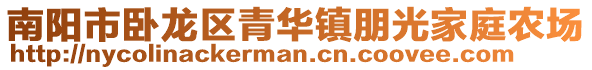 南阳市卧龙区青华镇朋光家庭农场
http://nycolinackerman.cn.coovee.com